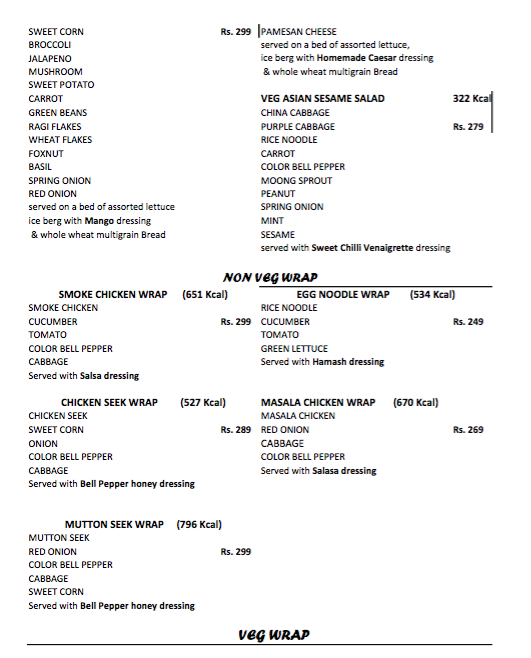 SWEET CORN Rs. 299
BROCCOLI
JALAPENO
MUSHROOM
SWEET POTATO
CARROT
GREEN BEANS
RAGI FLAKES
WHEAT FLAKES
FOXNUT
BASIL
SPRING ONION
RED ONION
served on a bed of assorted lettuce
ice berg with Mango dressing
& whole wheat multigrain Bread

PAMESAN CHEESE
served on a bed of assorted lettuce,
ice berg with Homemade Caesar dressing
& whole wheat multigrain Bread

VEG ASIAN SESAME SALAD 322 Kcal
CHINA CABBAGE
PURPLE CABBAGE Rs. 279
RICE NOODLE
CARROT
COLOR BELL PEPPER
MOONG SPROUT
PEANUT
SPRING ONION
MINT
SESAME
served with Sweet Chilli Venaigrette dressing

NON VEG WRAP

SMOKE CHICKEN WRAP (651 Kcal)
SMOKE CHICKEN
CUCUMBER Rs. 299
TOMATO
COLOR BELL PEPPER
CABBAGE
Served with Salsa dressing

CHICKEN SEEK WRAP (527 Kcal)
CHICKEN SEEK
SWEET CORN Rs. 289
ONION
COLOR BELL PEPPER
CABBAGE
Served with Bell Pepper honey dressing

MUTTON SEEK WRAP (796 Kcal)
MUTTON SEEK
RED ONION Rs. 299
COLOR BELL PEPPER
CABBAGE
SWEET CORN
Served with Bell Pepper honey dressing

EGG NOODLE WRAP (534 Kcal)
RICE NOODLE
CUCUMBER Rs. 249
TOMATO
GREEN LETTUCE
Served with Hamash dressing

MASALA CHICKEN WRAP (670 Kcal)
MASALA CHICKEN
RED ONION Rs. 269
CABBAGE
COLOR BELL PEPPER
Served with Salasa dressing

VEG WRAP